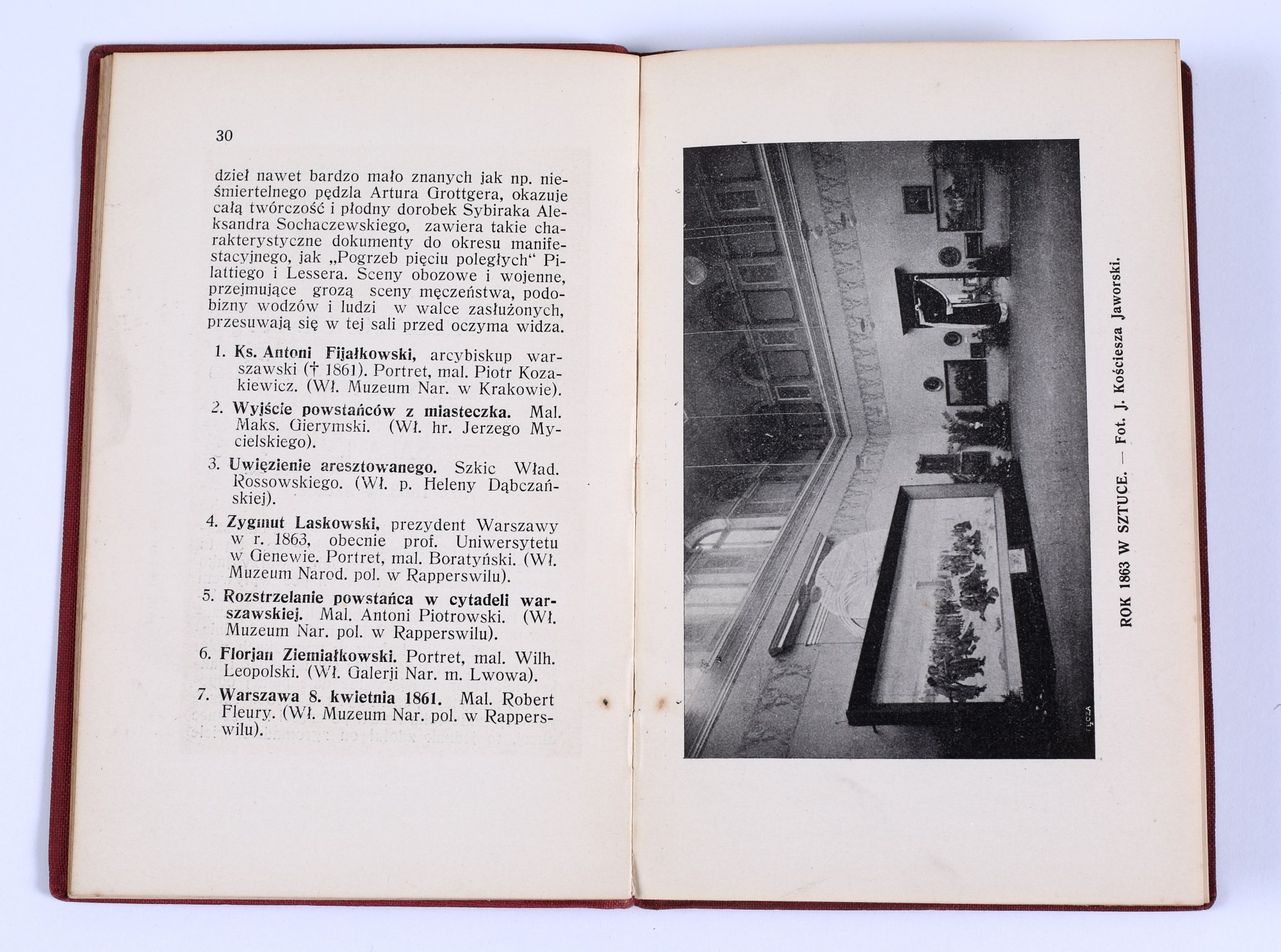 30

dzieł nawet bardzo mało znanych jak np. nieśmiertelnego pędzla Artura Grottgera, okazuje całą twórczość i płodny dorobek Sybiraka Aleksandra Sochaczewskiego, zawiera takie charakterystyczne dokumenty do okresu manifestacyjnego, jak „Pogrzeb pięciu poległych" Pilattiego i Lessera. Sceny obozowe i wojenne, przejmujące grozą sceny męczeństwa, podobizny wodzów i ludzi w walce zasłużonych, przesuwają się w tej sali przed oczyma widza.

1. Ks. Antoni Fijałkowski, arcybiskup warszawski († 1861). Portret, mal. Piotr Kozakiewicz. (Wł. Muzeum Nar. w Krakowie).

2. Wyjście powstańców z miasteczka. Mal. Maks. Gierymski. (Wł. hr. Jerzego Mycielskiego).

3. Uwięzienie aresztowanego. Szkic Wład. Rossowskiego. (Wł. p. Heleny Dąbczańskiej).

4. Zygmut Laskowski, prezydent Warszawy w r. 1863, obecnie prof. Uniwersytetu w Genewie. Portret, mal. Boratyński. (Wł. Muzeum Narod. pol. w Rapperswilu).

5. Rozstrzelanie powstańca w cytadeli warszawskiej. Mal. Antoni Piotrowski. (Wł. Muzeum Nar. pol. w Rapperswilu).

6. Florjan Ziemiałkowski. Portret, mal. Wilh. Leopolski. (Wł. Galerji Nar. m. Lwowa).

7. Warszawa 8. kwietnia 1861. Mal. Robert Fleury. (Wł. Muzeum Nar. pol. w Rapperswilu).

ROK 1863 W SZTUCE. — Fot. J. Kościesza Jaworski.